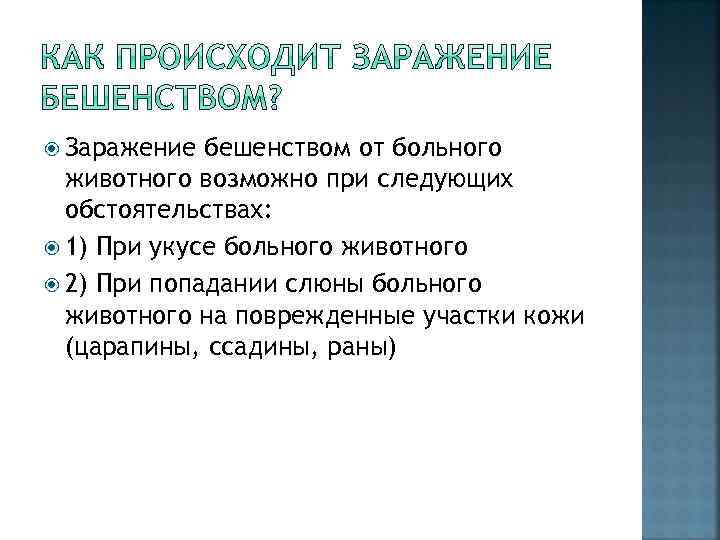 КАК ПРОИСХОДИТ ЗАРАЖЕНИЕ БЕШЕНСТВОМ?

Заражение бешенством от больного животного возможно при следующих обстоятельствах:

1) При укусе больного животного

2) При попадании слюны больного животного на поврежденные участки кожи (царапины, ссадины, раны)